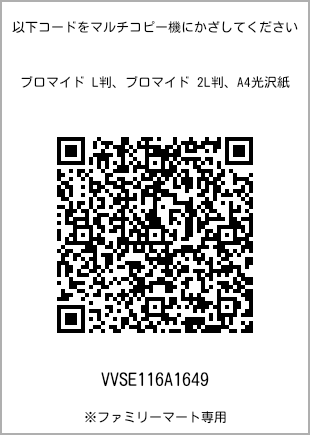 以下コードをマルチコピー機にかざしてください

ブロマイド L判、ブロマイド 2L判、A4光沢紙

VVSE116A1649

※ファミリーマート専用